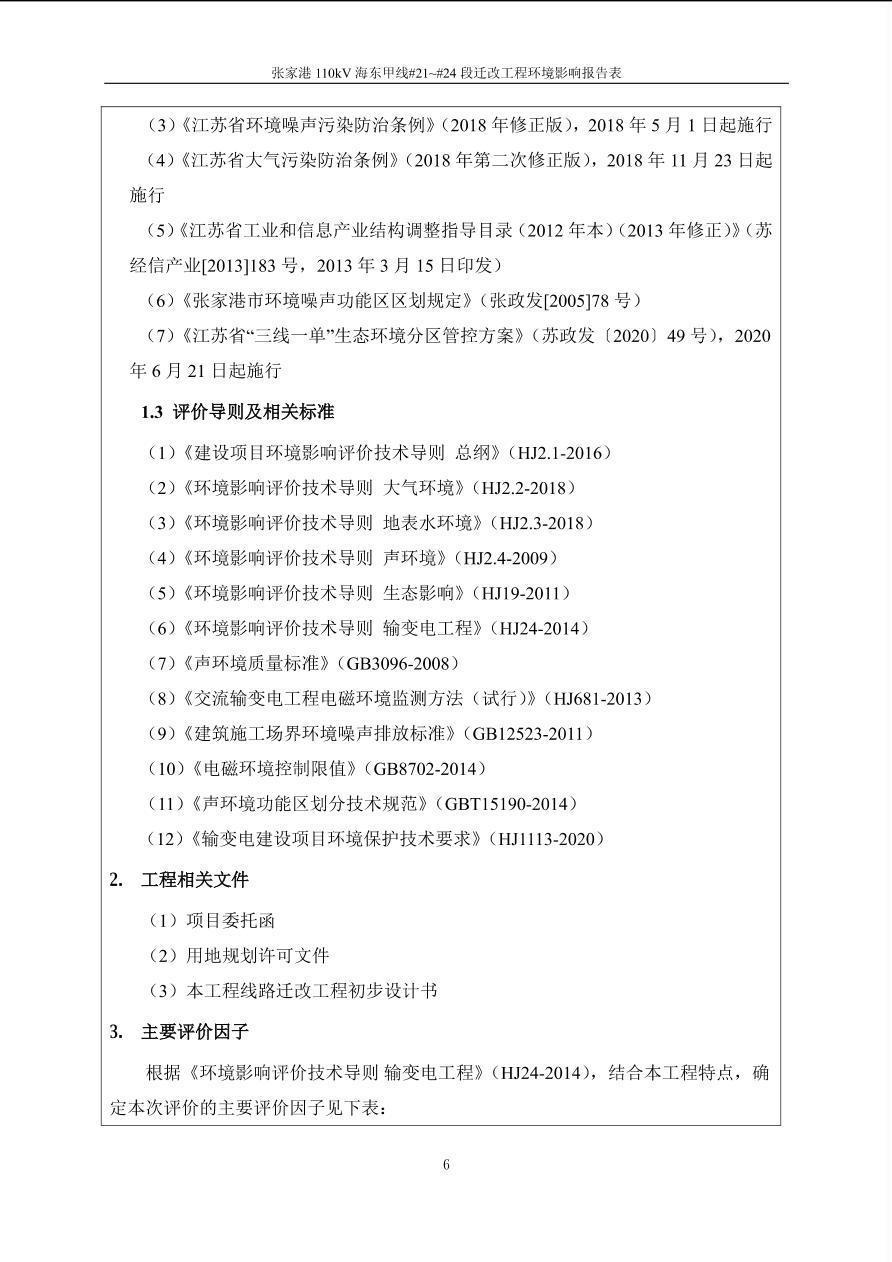 张家港 110kV 海东甲线#21~#24 段迁改工程环境影响报告表

（3）《江苏省环境噪声污染防治条例》（2018 年修正版），2018 年 5 月 1 日起施行

（4）《江苏省大气污染防治条例》（2018 年第二次修正版），2018 年 11 月 23 日起施行

（5）《江苏省工业和信息产业结构调整指导目录（2012 年本）（2013 年修正）》（苏经信产业[2013]183 号，2013 年 3 月 15 日印发）

（6）《张家港市环境噪声功能区区划规定》（张政发[2005]78 号）

（7）《江苏省“三线一单”生态环境分区管控方案》（苏政发〔2020〕49 号），2020 年 6 月 21 日起施行

1.3 评价导则及相关标准

（1）《建设项目环境影响评价技术导则 总纲》（HJ2.1-2016）

（2）《环境影响评价技术导则 大气环境》（HJ2.2-2018）

（3）《环境影响评价技术导则 地表水环境》（HJ2.3-2018）

（4）《环境影响评价技术导则 声环境》（HJ2.4-2009）

（5）《环境影响评价技术导则 生态影响》（HJ19-2011）

（6）《环境影响评价技术导则 输变电工程》（HJ24-2014）

（7）《声环境质量标准》（GB3096-2008）

（8）《交流输变电工程电磁环境监测方法（试行）》（HJ681-2013）

（9）《建筑施工场界环境噪声排放标准》（GB12523-2011）

（10）《电磁环境控制限值》（GB8702-2014）

（11）《声环境功能区划分技术规范》（GBT15190-2014）

（12）《输变电建设项目环境保护技术要求》（HJ1113-2020）

2. 工程相关文件

（1）项目委托函

（2）用地规划许可文件

（3）本工程线路迁改工程初步设计书

3. 主要评价因子

根据《环境影响评价技术导则 输变电工程》（HJ24-2014），结合本工程特点，确定本次评价的主要评价因子见下表：

6